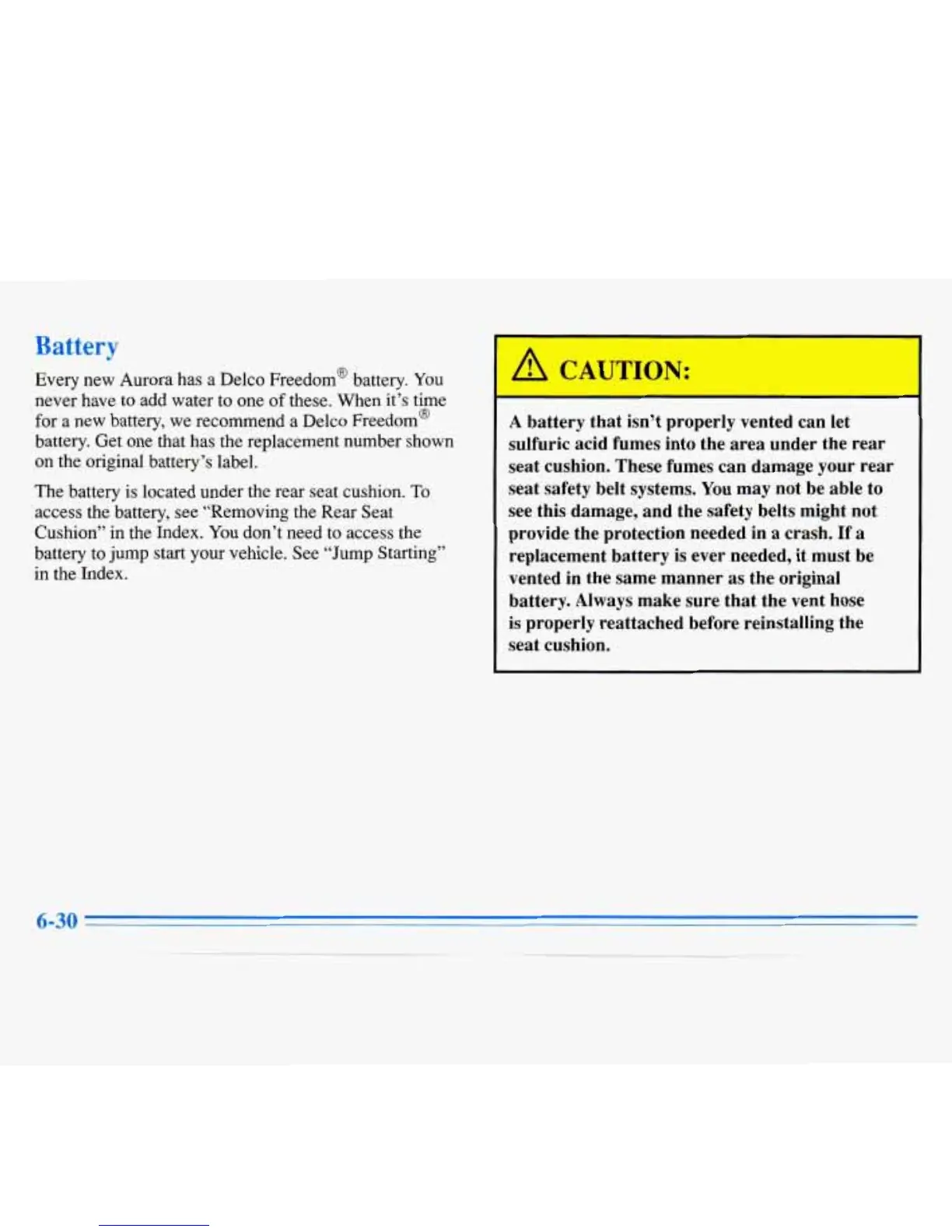 Battery

Every new Aurora has a Delco Freedom® battery. You never have to add water to one of these. When it's time for a new battery, we recommend a Delco Freedom® battery. Get one that has the replacement number shown on the original battery's label.

The battery is located under the rear seat cushion. To access the battery, see "Removing the Rear Seat Cushion" in the Index. You don't need to access the battery to jump start your vehicle. See "Jump Starting" in the Index.

CAUTION:

A battery that isn't properly vented can let sulfuric acid fumes into the area under the rear seat cushion. These fumes can damage your rear seat safety belt systems. You may not be able to see this damage, and the safety belts might not provide the protection needed in a crash. If a replacement battery is ever needed, it must be vented in the same manner as the original battery. Always make sure that the vent hose is properly reattached before reinstalling the seat cushion.

6-30